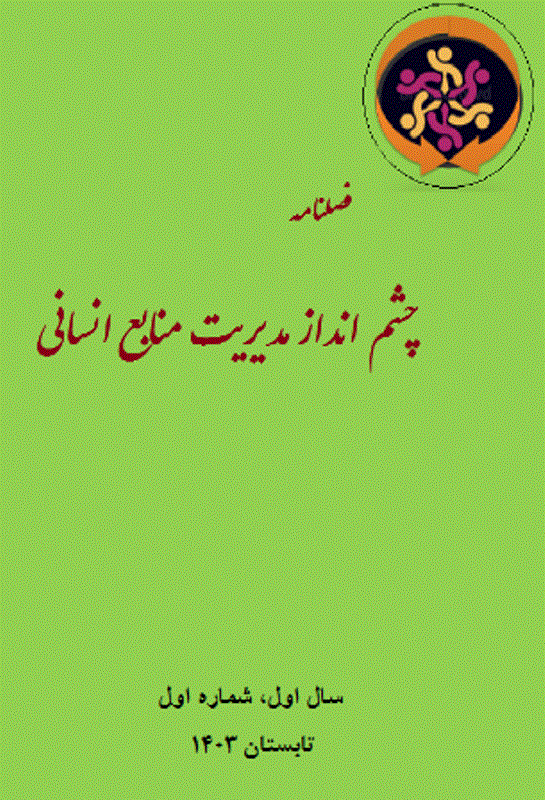 فصلنامه

چشم انداز مدیریت منابع انسانی

سال اول، شماره اول

تابستان ۱۴۰۳